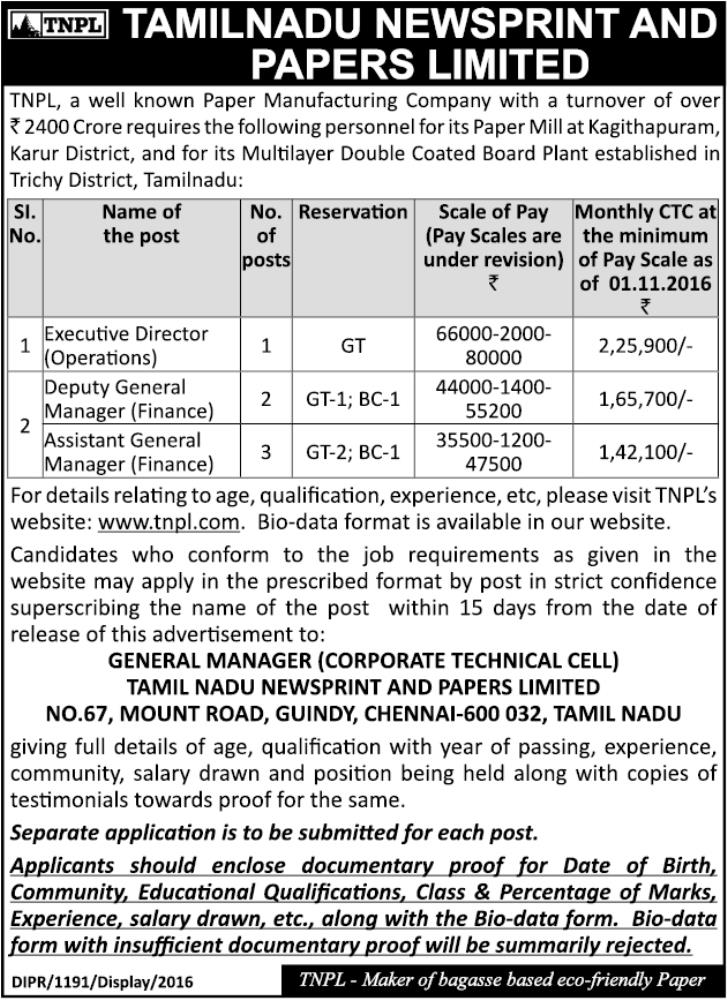 TNPL TAMILNADU NEWSPRINT AND PAPERS LIMITED

TNPL, a well known Paper Manufacturing Company with a turnover of over ₹ 2400 Crore requires the following personnel for its Paper Mill at Kagithapuram, Karur District, and for its Multilayer Double Coated Board Plant established in Trichy District, Tamilnadu:

| Sl. No. | Name of the post | No. of posts | Reservation | Scale of Pay (Pay Scales are under revision) ₹ | Monthly CTC at the minimum of Pay Scale as of 01.11.2016 ₹ |
|---|---|---|---|---|---|
| 1 | Executive Director (Operations) | 1 | GT | 66000-2000-80000 | 2,25,900/- |
| 2 | Deputy General Manager (Finance) | 2 | GT-1; BC-1 | 44000-1400-55200 | 1,65,700/- |
|  | Assistant General Manager (Finance) | 3 | GT-2; BC-1 | 35500-1200-47500 | 1,42,100/- |

For details relating to age, qualification, experience, etc, please visit TNPL's website: www.tnpl.com. Bio-data format is available in our website.

Candidates who conform to the job requirements as given in the website may apply in the prescribed format by post in strict confidence superscribing the name of the post within 15 days from the date of release of this advertisement to:

GENERAL MANAGER (CORPORATE TECHNICAL CELL)
TAMIL NADU NEWSPRINT AND PAPERS LIMITED
NO.67, MOUNT ROAD, GUINDY, CHENNAI-600 032, TAMIL NADU

giving full details of age, qualification with year of passing, experience, community, salary drawn and position being held along with copies of testimonials towards proof for the same.

Separate application is to be submitted for each post.

Applicants should enclose documentary proof for Date of Birth, Community, Educational Qualifications, Class & Percentage of Marks, Experience, salary drawn, etc., along with the Bio-data form. Bio-data form with insufficient documentary proof will be summarily rejected.

DIPR/1191/Display/2016

TNPL - Maker of bagasse based eco-friendly Paper